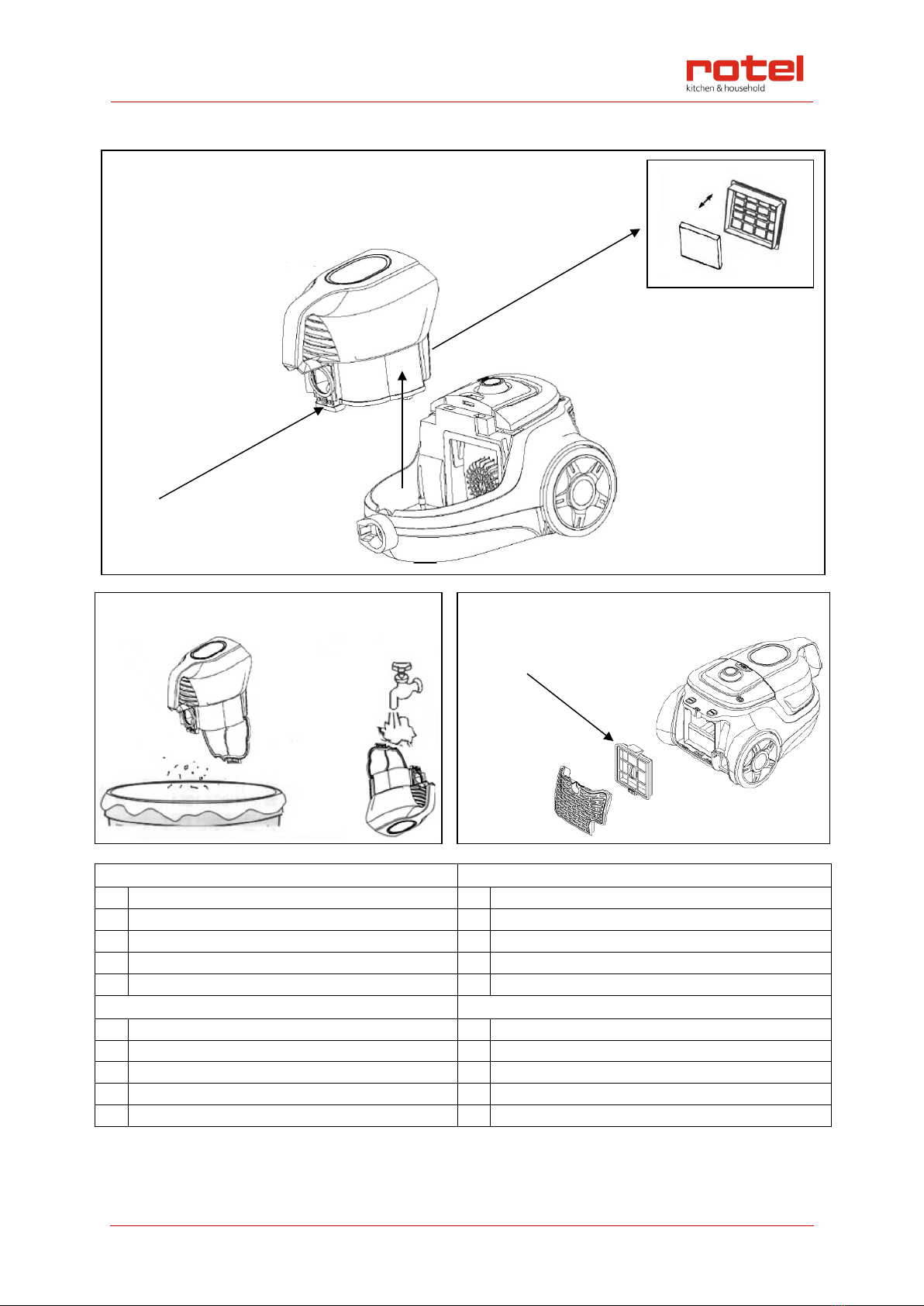 rotel
kitchen & household